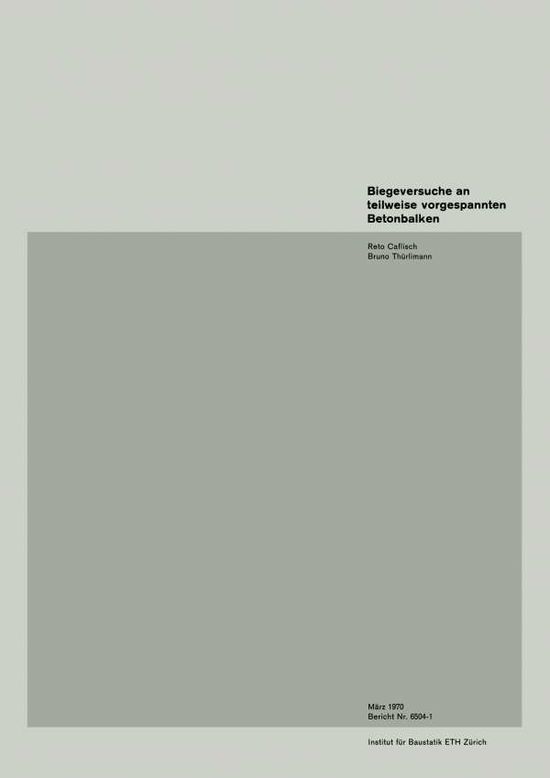 Biegeversuche an teilweise vorgespannten Betonbalken

Reto Caflisch
Bruno Thürlimann

März 1970
Bericht Nr. 6504-1

Institut für Baustatik ETH Zürich